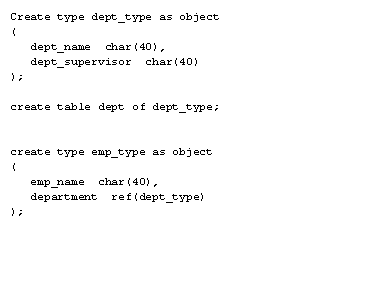 Create type dept_type as object
(
   dept_name  char(40),
   dept_supervisor  char(40)
);

create table dept of dept_type;

create type emp_type as object
(
   emp_name  char(40),
   department  ref(dept_type)
);